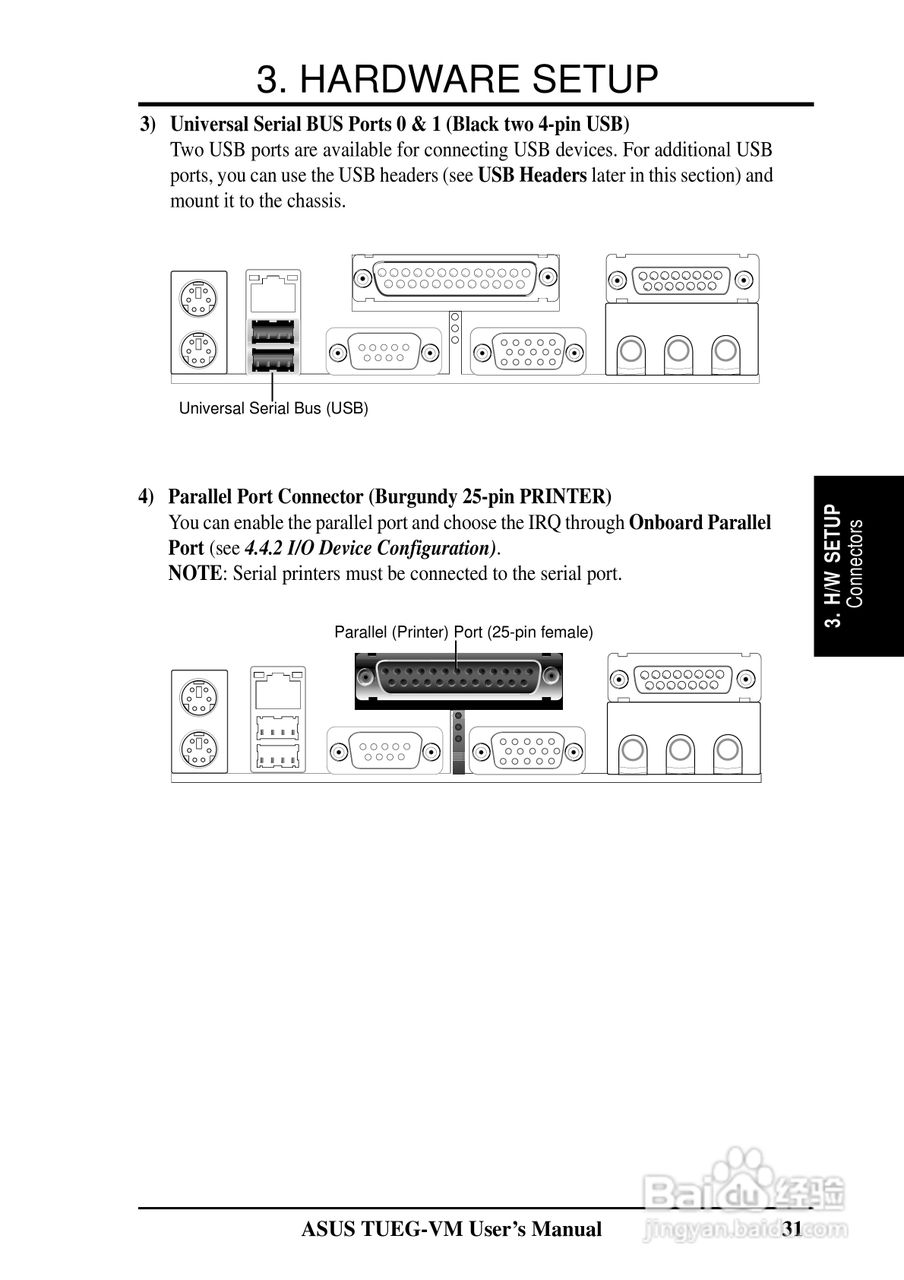 3. HARDWARE SETUP

3) Universal Serial BUS Ports 0 & 1 (Black two 4-pin USB)
Two USB ports are available for connecting USB devices. For additional USB ports, you can use the USB headers (see USB Headers later in this section) and mount it to the chassis.

Universal Serial Bus (USB)

4) Parallel Port Connector (Burgundy 25-pin PRINTER)
You can enable the parallel port and choose the IRQ through Onboard Parallel Port (see 4.4.2 I/O Device Configuration).
NOTE: Serial printers must be connected to the serial port.

Parallel (Printer) Port (25-pin female)

3. H/W SETUP
Connectors

ASUS TUEG-VM User's Manual 31

Baidu经验
jingyan.baidu.com